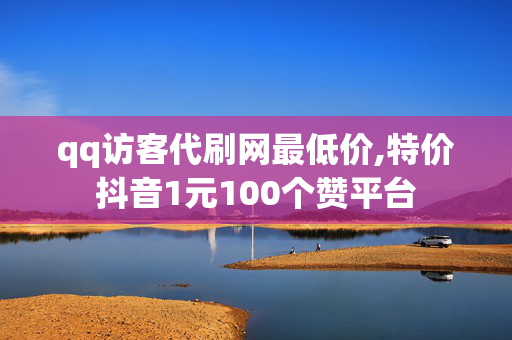 qq访客代刷网最低价,特价抖音1元100个赞平台